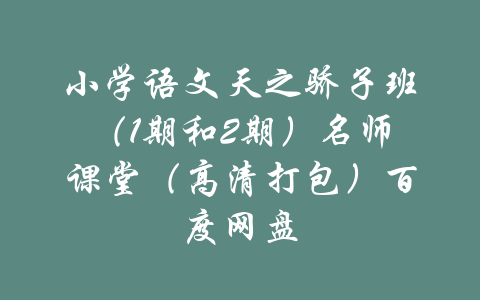 小学语文天之骄子班（1期和2期）名师课堂（高清打包）百度网盘